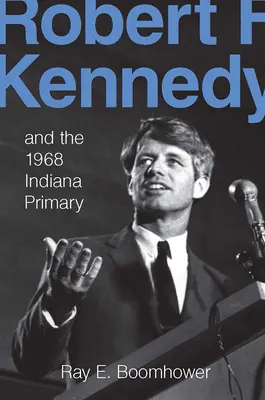 Robert F
Kennedy

and the 1968 Indiana Primary

Ray E. Boomhower